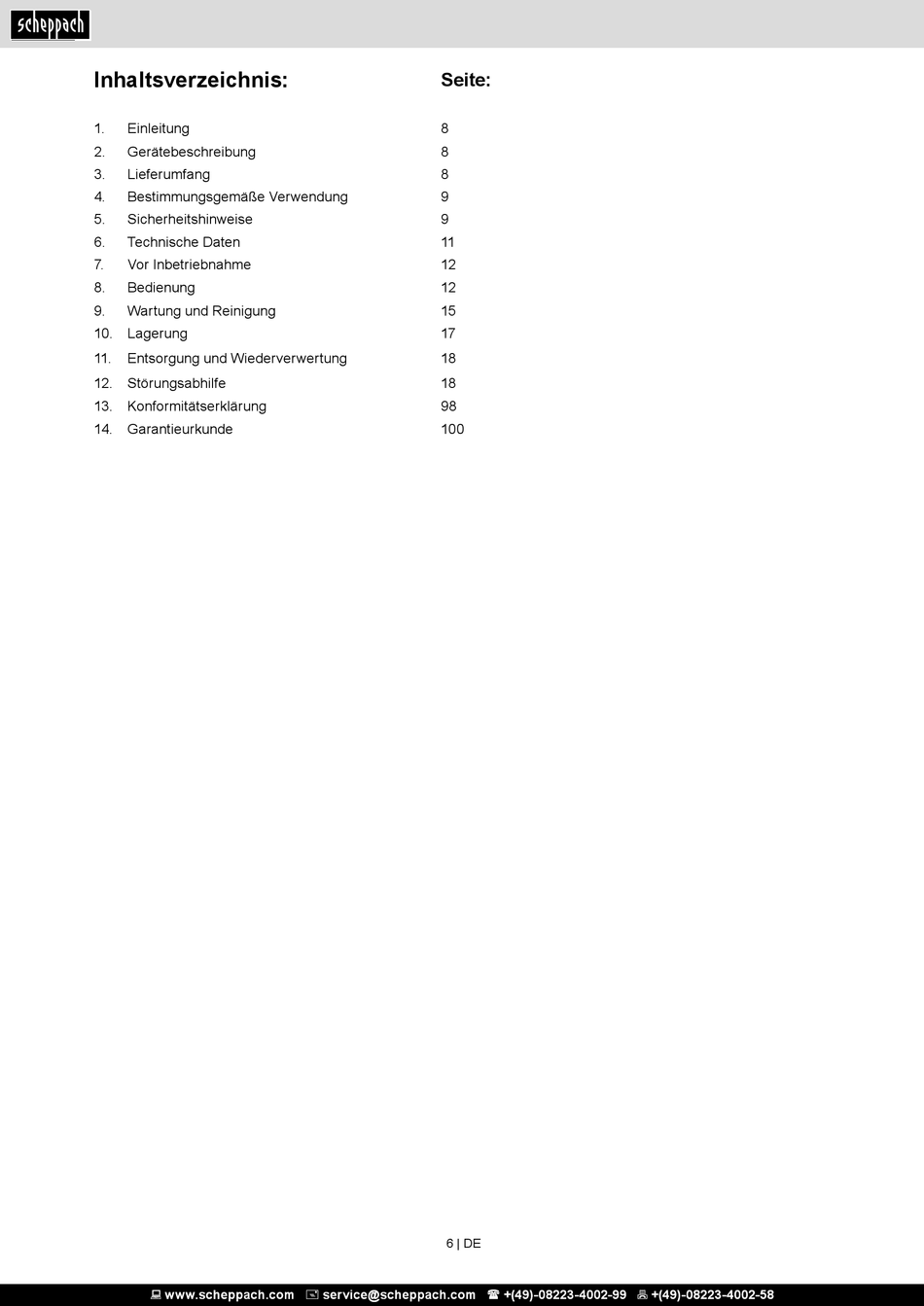 scheppach

| Inhaltsverzeichnis: | | Seite: |
|---|---|---|
| 1. | Einleitung | 8 |
| 2. | Gerätebeschreibung | 8 |
| 3. | Lieferumfang | 8 |
| 4. | Bestimmungsgemäße Verwendung | 9 |
| 5. | Sicherheitshinweise | 9 |
| 6. | Technische Daten | 11 |
| 7. | Vor Inbetriebnahme | 12 |
| 8. | Bedienung | 12 |
| 9. | Wartung und Reinigung | 15 |
| 10. | Lagerung | 17 |
| 11. | Entsorgung und Wiederverwertung | 18 |
| 12. | Störungsabhilfe | 18 |
| 13. | Konformitätserklärung | 98 |
| 14. | Garantieurkunde | 100 |

6 | DE

www.scheppach.com service@scheppach.com +(49)-08223-4002-99 +(49)-08223-4002-58